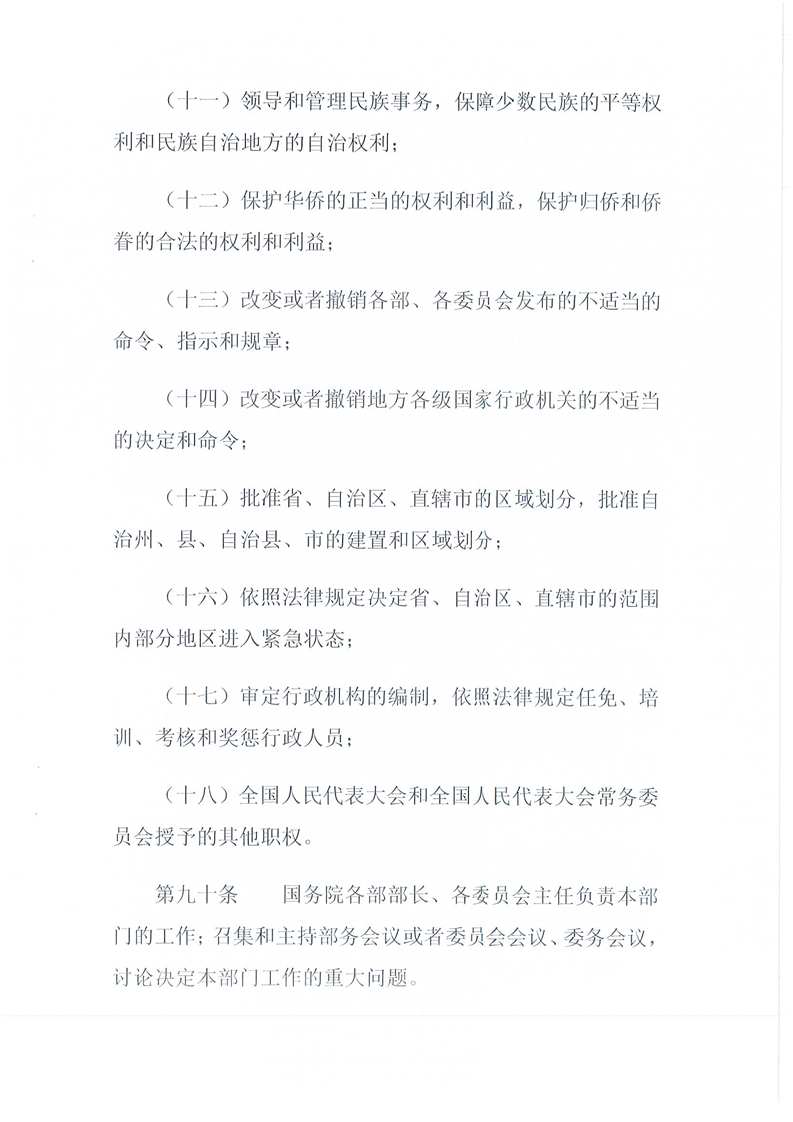 （十一）领导和管理民族事务，保障少数民族的平等权利和民族自治地方的自治权利；

（十二）保护华侨的正当的权利和利益，保护归侨和侨眷的合法的权利和利益；

（十三）改变或者撤销各部、各委员会发布的不适当的命令、指示和规章；

（十四）改变或者撤销地方各级国家行政机关的不适当的决定和命令；

（十五）批准省、自治区、直辖市的区域划分，批准自治州、县、自治县、市的建置和区域划分；

（十六）依照法律规定决定省、自治区、直辖市的范围内部分地区进入紧急状态；

（十七）审定行政机构的编制，依照法律规定任免、培训、考核和奖惩行政人员；

（十八）全国人民代表大会和全国人民代表大会常务委员会授予的其他职权。

第九十条　国务院各部部长、各委员会主任负责本部门的工作；召集和主持部务会议或者委员会会议、委务会议，讨论决定本部门工作的重大问题。